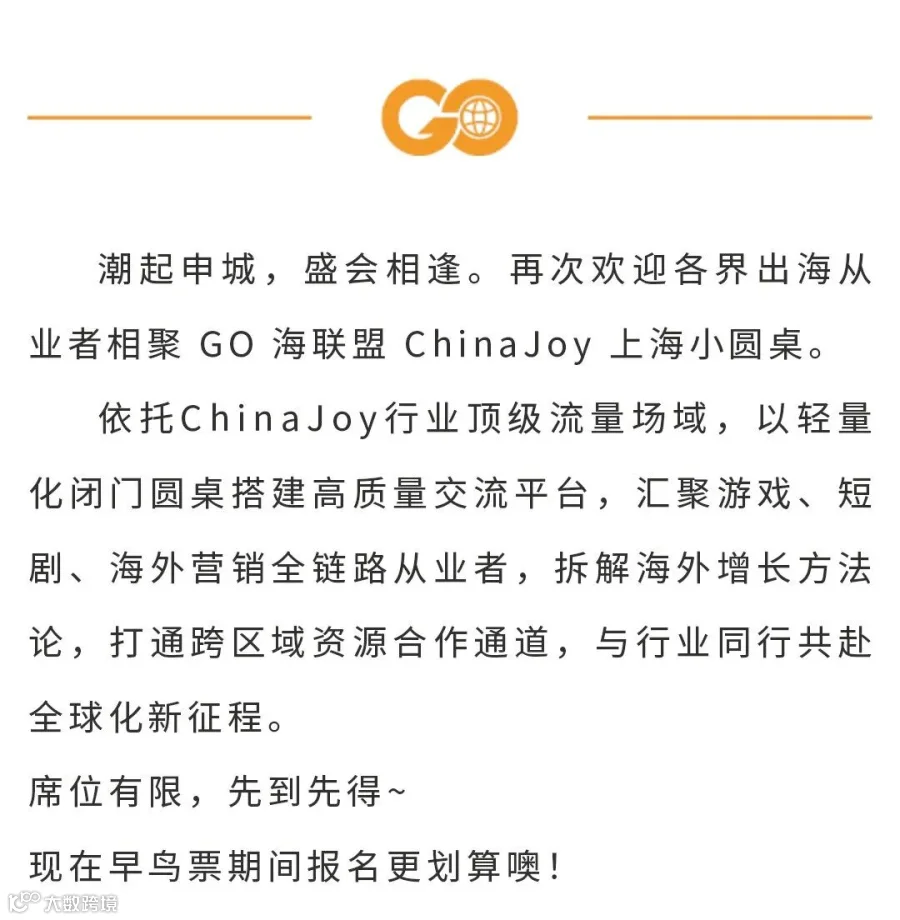 GO

潮起申城，盛会相逢。再次欢迎各界出海从业者相聚GO海联盟ChinaJoy上海小圆桌。

依托ChinaJoy行业顶级流量场域，以轻量化闭门圆桌搭建高质量交流平台，汇聚游戏、短剧、海外营销全链路从业者，拆解海外增长方法论，打通跨区域资源合作通道，与行业同行共赴全球化新征程。

席位有限，先到先得~

现在早鸟票期间报名更划算噢！

大数跨境